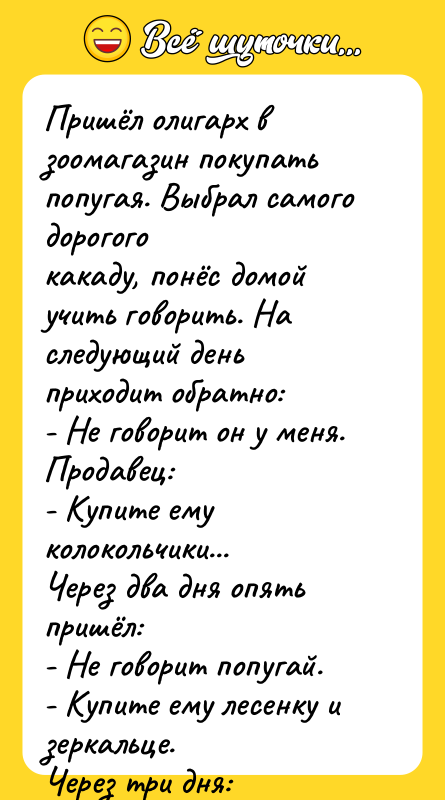 Всё шуточки...

Пришёл олигарх в зоомагазин покупать попугая. Выбрал самого дорогого какаду, понёс домой учить говорить. На следующий день приходит обратно:
- Не говорит он у меня.
Продавец:
- Купите ему колокольчики...
Через два дня опять пришёл:
- Не говорит попугай.
- Купите ему лесенку и зеркальце.
Через три дня: